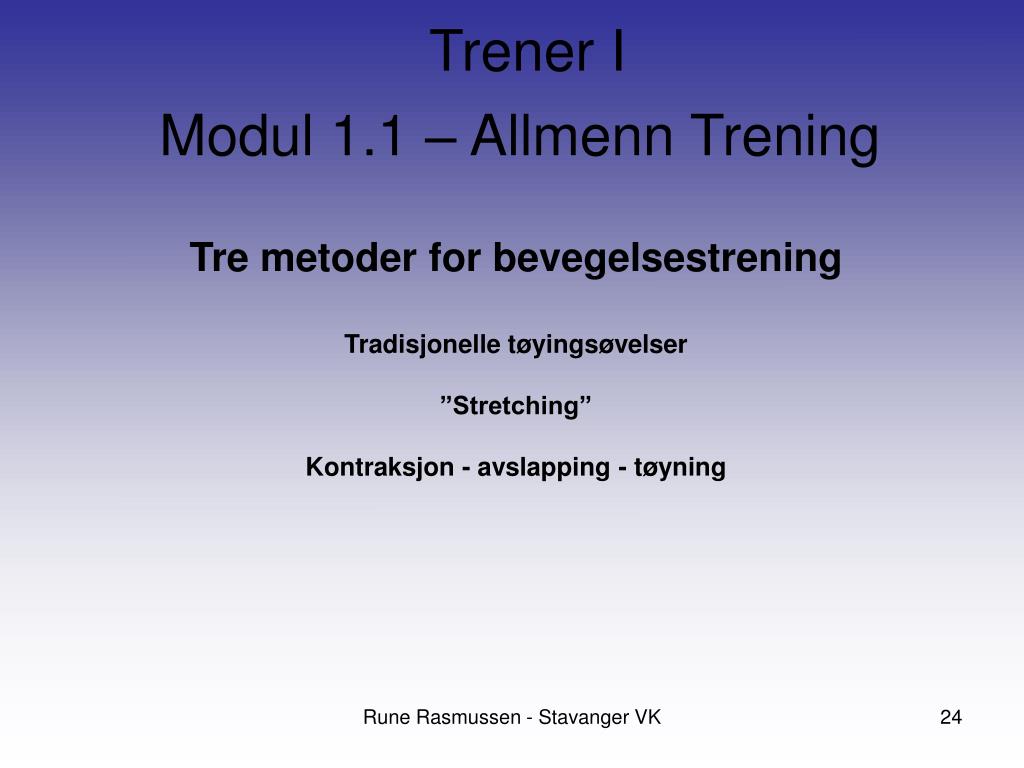 Trener I
Modul 1.1 – Allmenn Trening

Tre metoder for bevegelsestrening

Tradisjonelle tøyingsøvelser

”Stretching”

Kontraksjon - avslapping - tøyning

Rune Rasmussen - Stavanger VK

24